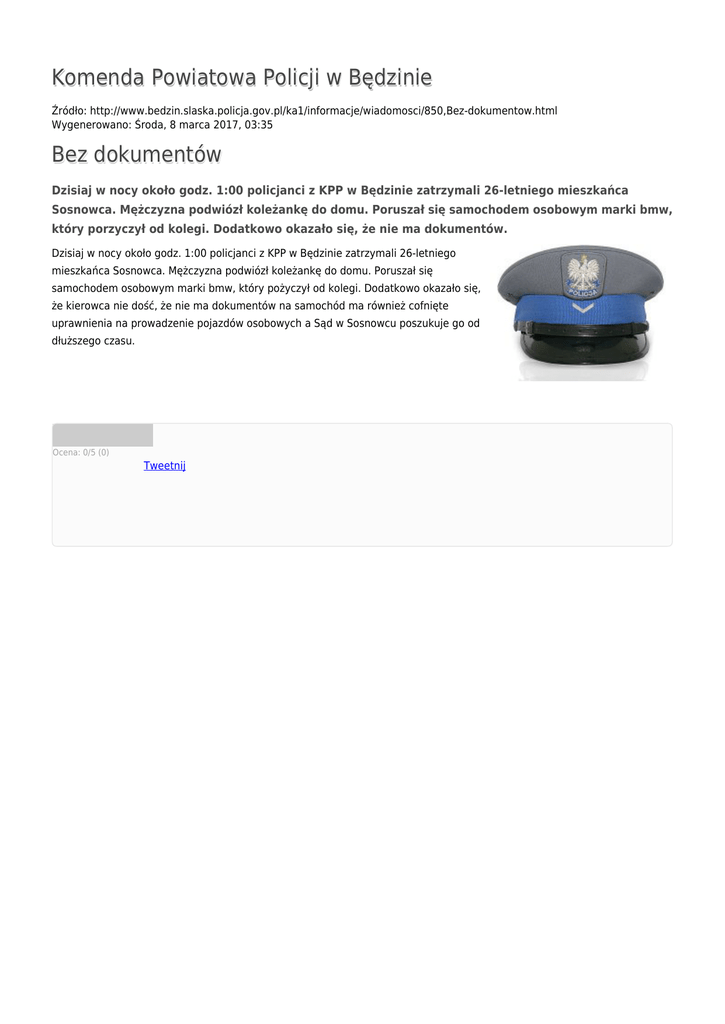 Komenda Powiatowa Policji w Będzinie

Źródło: http://www.bedzin.slaska.policja.gov.pl/ka1/informacje/wiadomosci/850,Bez-dokumentow.html
Wygenerowano: Środa, 8 marca 2017, 03:35

Bez dokumentów

Dzisiaj w nocy około godz. 1:00 policjanci z KPP w Będzinie zatrzymali 26-letniego mieszkańca Sosnowca. Mężczyzna podwiózł koleżankę do domu. Poruszał się samochodem osobowym marki bmw, który porzyczył od kolegi. Dodatkowo okazało się, że nie ma dokumentów.

Dzisiaj w nocy około godz. 1:00 policjanci z KPP w Będzinie zatrzymali 26-letniego mieszkańca Sosnowca. Mężczyzna podwiózł koleżankę do domu. Poruszał się samochodem osobowym marki bmw, który pożyczył od kolegi. Dodatkowo okazało się, że kierowca nie dość, że nie ma dokumentów na samochód ma również cofnięte uprawnienia na prowadzenie pojazdów osobowych a Sąd w Sosnowcu poszukuje go od dłuższego czasu.

POLICJA

Ocena: 0/5 (0)
Tweetnij